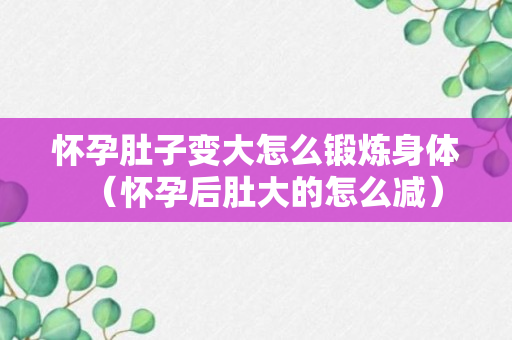 怀孕肚子变大怎么锻炼身体（怀孕后肚大的怎么减）